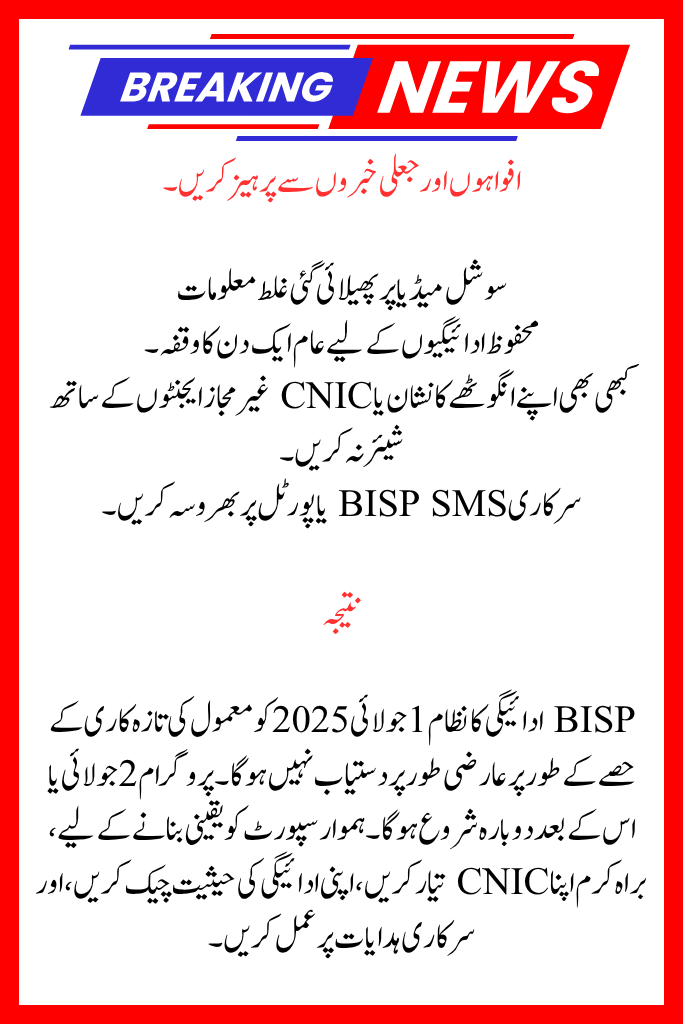 BREAKING NEWS

افواہوں اور جعلی خبروں سے پرہیز کریں۔

سوشل میڈیا پر پھیلائی گئی غلط معلومات
محفوظ ادائیگیوں کے لیے عام ایک دن کا وقفہ۔
کبھی بھی اپنے انگوٹھے کا نشان یا CNIC غیر مجاز ایجنٹوں کے ساتھ شیئر نہ کریں۔
سرکاری BISP SMS یا پورٹل پر بھروسہ کریں۔

نتیجہ

BISP ادائیگی کا نظام 1 جولائی 2025 کو معمول کی تازہ کاری کے حصے کے طور پر عارضی طور پر دستیاب نہیں ہوگا۔ پروگرام 2 جولائی یا اس کے بعد دوبارہ شروع ہوگا۔ ہموار سپورٹ کو یقینی بنانے کے لیے، براہ کرم اپنا CNIC تیار کریں، اپنی ادائیگی کی حیثیت چیک کریں، اور سرکاری ہدایات پر عمل کریں۔